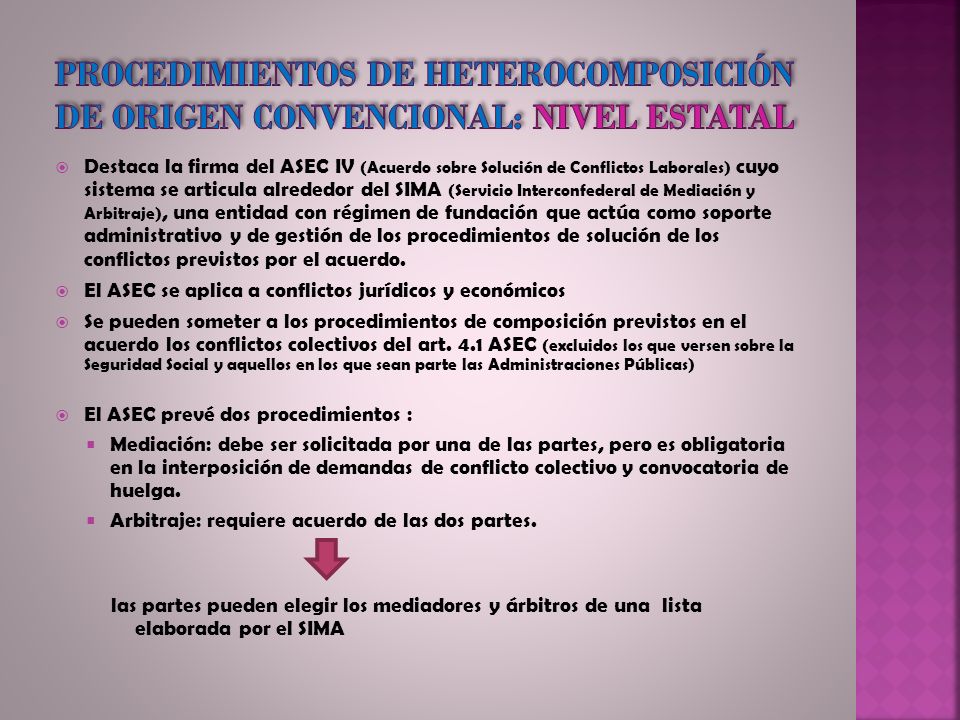 PROCEDIMIENTOS DE HETEROCOMPOSICIÓN DE ORIGEN CONVENCIONAL: NIVEL ESTATAL

Destaca la firma del ASEC IV (Acuerdo sobre Solución de Conflictos Laborales) cuyo sistema se articula alrededor del SIMA (Servicio Interconfederal de Mediación y Arbitraje), una entidad con régimen de fundación que actúa como soporte administrativo y de gestión de los procedimientos de solución de los conflictos previstos por el acuerdo.

El ASEC se aplica a conflictos jurídicos y económicos

Se pueden someter a los procedimientos de composición previstos en el acuerdo los conflictos colectivos del art. 4.1 ASEC (excluidos los que versen sobre la Seguridad Social y aquellos en los que sean parte las Administraciones Públicas)

El ASEC prevé dos procedimientos :

Mediación: debe ser solicitada por una de las partes, pero es obligatoria en la interposición de demandas de conflicto colectivo y convocatoria de huelga.

Arbitraje: requiere acuerdo de las dos partes.

las partes pueden elegir los mediadores y árbitros de una lista elaborada por el SIMA